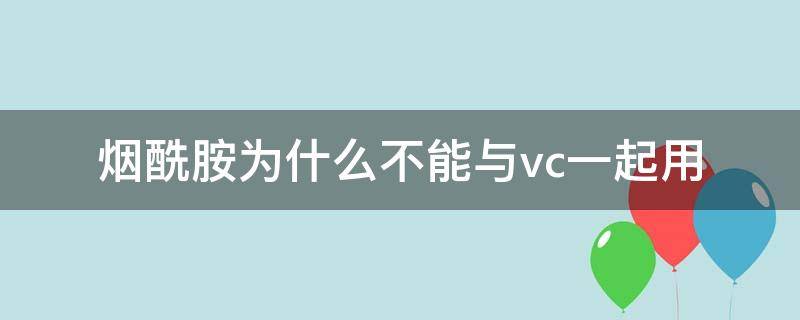 烟酰胺为什么不能与vc一起用